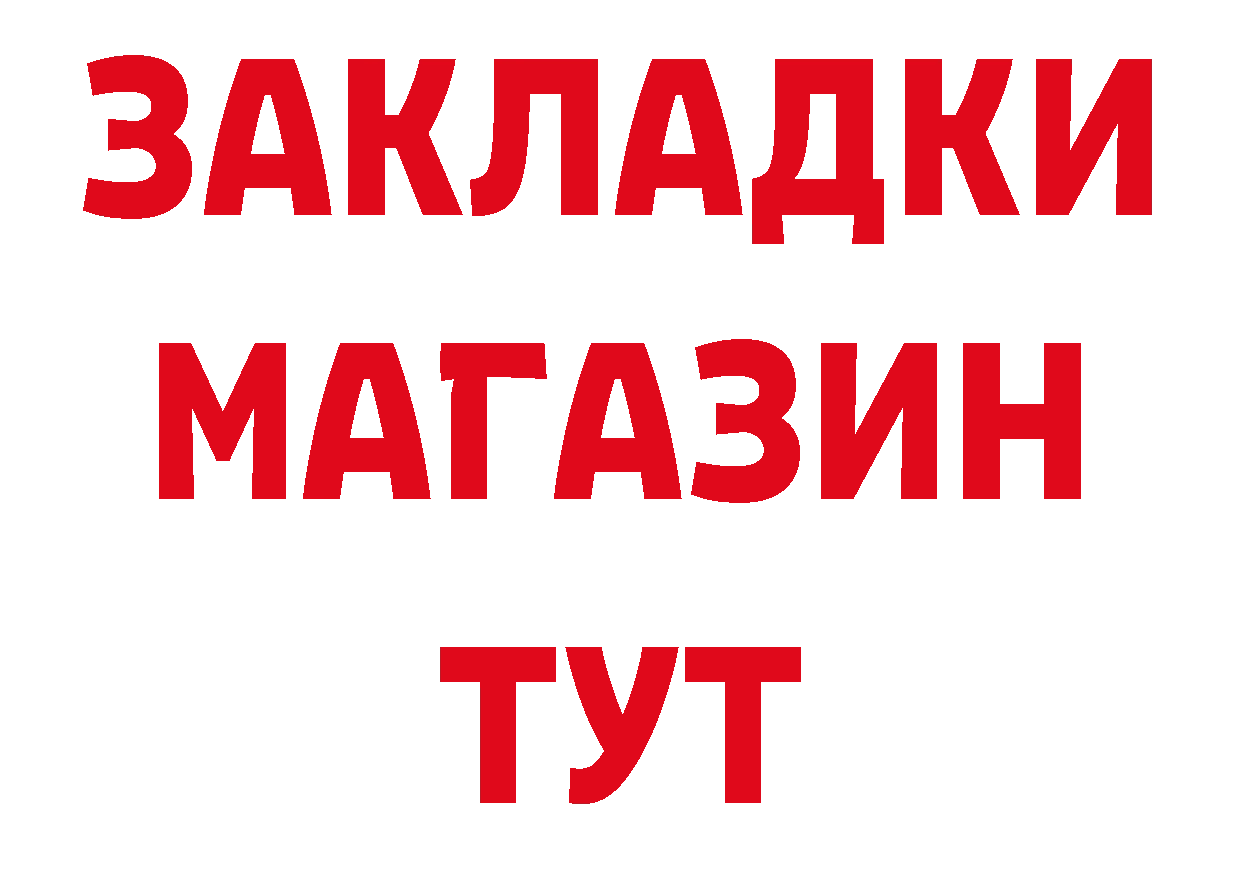 ЗАКЛАДКИ
МАГАЗИН
ТУТ